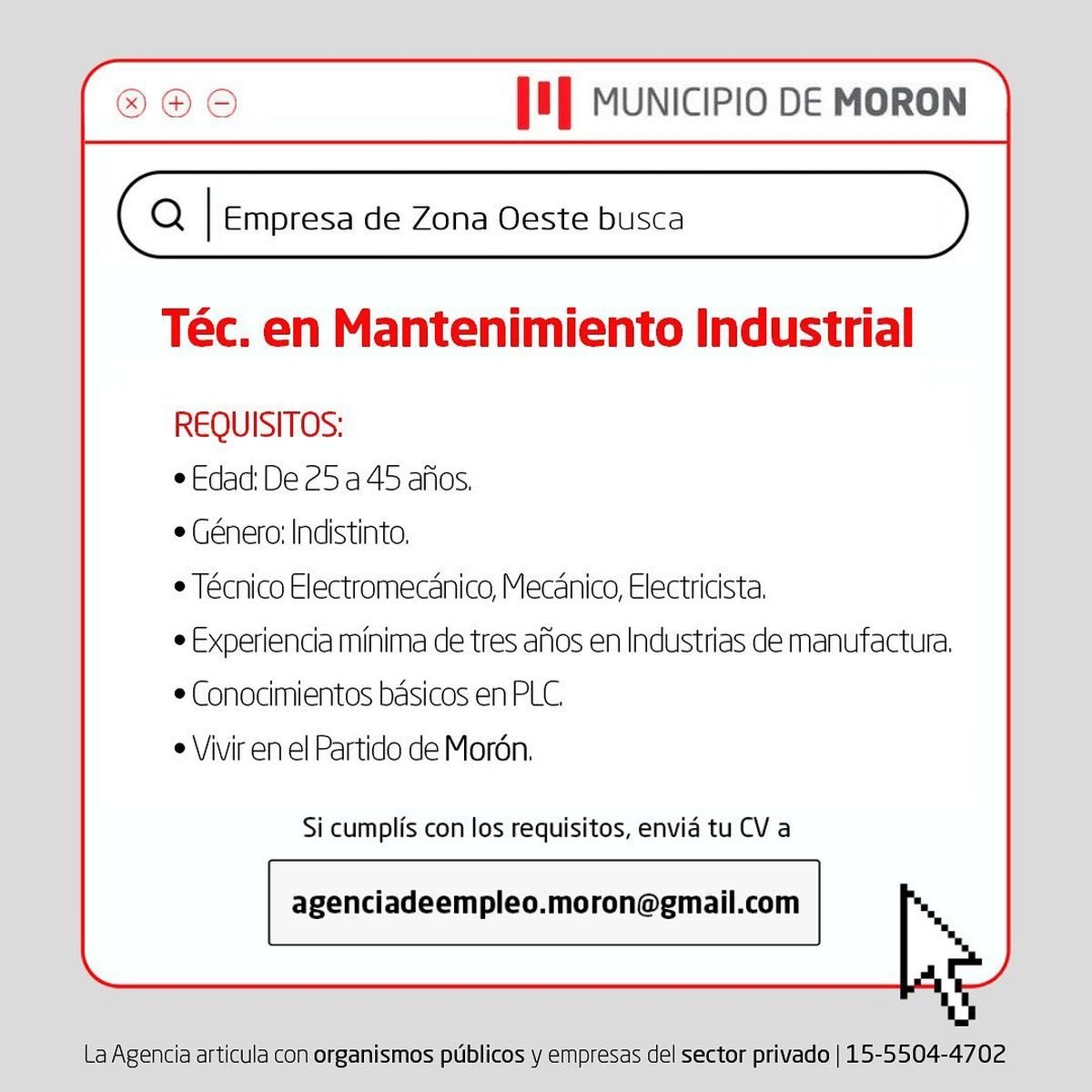 MUNICIPIO DE MORON

Empresa de Zona Oeste busca

Téc. en Mantenimiento Industrial

REQUISITOS:
• Edad: De 25 a 45 años.
• Género: Indistinto.
• Técnico Electromecánico, Mecánico, Electricista.
• Experiencia mínima de tres años en Industrias de manufactura.
• Conocimientos básicos en PLC.
• Vivir en el Partido de Morón.

Si cumplís con los requisitos, enviá tu CV a

agenciadeempleo.moron@gmail.com

La Agencia articula con organismos públicos y empresas del sector privado | 15-5504-4702